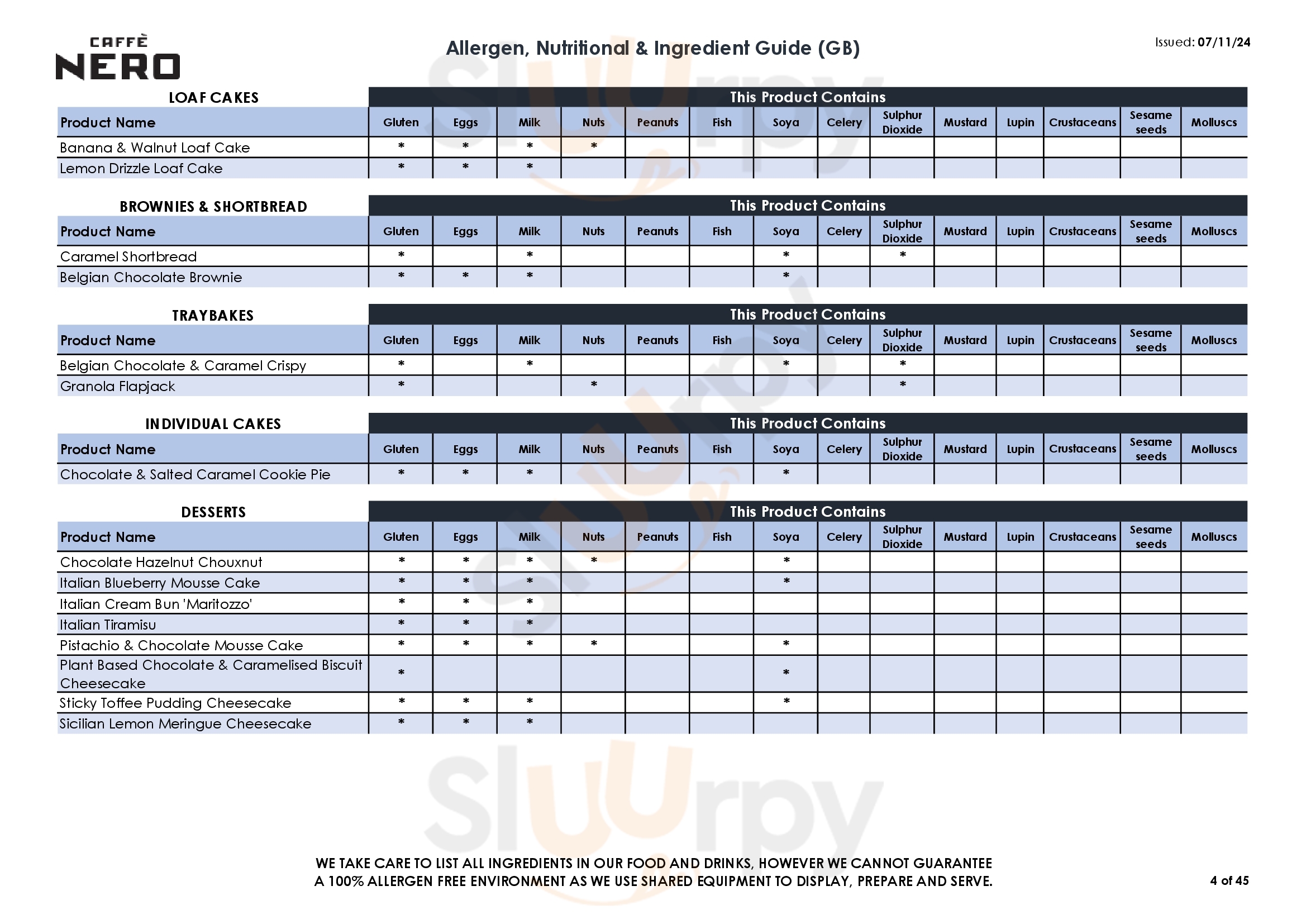 CAFFÈ NERO

Allergen, Nutritional & Ingredient Guide (GB)

Issued: 07/11/24

LOAF CAKES

This Product Contains

| Product Name | Gluten | Eggs | Milk | Nuts | Peanuts | Fish | Soya | Celery | Sulphur Dioxide | Mustard | Lupin | Crustaceans | Sesame seeds | Molluscs |
|---|---|---|---|---|---|---|---|---|---|---|---|---|---|---|
| Banana & Walnut Loaf Cake | * | * | * | * | | | | | | | | | | |
| Lemon Drizzle Loaf Cake | * | * | * | | | | | | | | | | | |

BROWNIES & SHORTBREAD

This Product Contains

| Product Name | Gluten | Eggs | Milk | Nuts | Peanuts | Fish | Soya | Celery | Sulphur Dioxide | Mustard | Lupin | Crustaceans | Sesame seeds | Molluscs |
|---|---|---|---|---|---|---|---|---|---|---|---|---|---|---|
| Caramel Shortbread | * | | * | | | | * | | * | | | | | |
| Belgian Chocolate Brownie | * | * | * | | | | * | | | | | | | |

TRAYBAKES

This Product Contains

| Product Name | Gluten | Eggs | Milk | Nuts | Peanuts | Fish | Soya | Celery | Sulphur Dioxide | Mustard | Lupin | Crustaceans | Sesame seeds | Molluscs |
|---|---|---|---|---|---|---|---|---|---|---|---|---|---|---|
| Belgian Chocolate & Caramel Crispy | * | | * | | | | * | | * | | | | | |
| Granola Flapjack | * | | | * | | | | | * | | | | | |

INDIVIDUAL CAKES

This Product Contains

| Product Name | Gluten | Eggs | Milk | Nuts | Peanuts | Fish | Soya | Celery | Sulphur Dioxide | Mustard | Lupin | Crustaceans | Sesame seeds | Molluscs |
|---|---|---|---|---|---|---|---|---|---|---|---|---|---|---|
| Chocolate & Salted Caramel Cookie Pie | * | * | * | | | | * | | | | | | | |

DESSERTS

This Product Contains

| Product Name | Gluten | Eggs | Milk | Nuts | Peanuts | Fish | Soya | Celery | Sulphur Dioxide | Mustard | Lupin | Crustaceans | Sesame seeds | Molluscs |
|---|---|---|---|---|---|---|---|---|---|---|---|---|---|---|
| Chocolate Hazelnut Chouxnut | * | * | * | * | | | * | | | | | | | |
| Italian Blueberry Mousse Cake | * | * | * | | | | * | | | | | | | |
| Italian Cream Bun 'Maritozzo' | * | * | * | | | | | | | | | | | |
| Italian Tiramisu | * | * | * | | | | | | | | | | | |
| Pistachio & Chocolate Mousse Cake | * | * | * | * | | | * | | | | | | | |
| Plant Based Chocolate & Caramelised Biscuit Cheesecake | * | | | | | | * | | | | | | | |
| Sticky Toffee Pudding Cheesecake | * | * | * | | | | * | | | | | | | |
| Sicilian Lemon Meringue Cheesecake | * | * | * | | | | | | | | | | | |

WE TAKE CARE TO LIST ALL INGREDIENTS IN OUR FOOD AND DRINKS, HOWEVER WE CANNOT GUARANTEE A 100% ALLERGEN FREE ENVIRONMENT AS WE USE SHARED EQUIPMENT TO DISPLAY, PREPARE AND SERVE.

4 of 45

Sluurpy